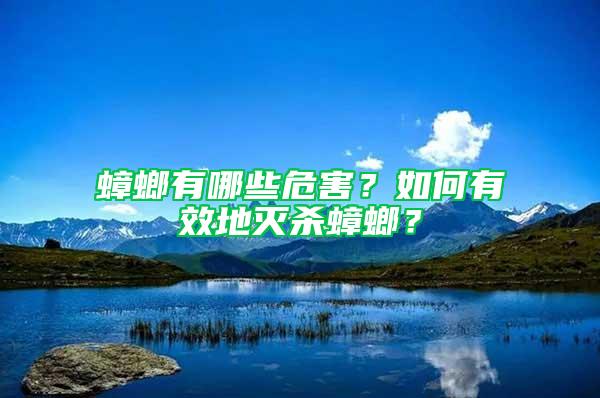 蟑螂有哪些危害？如何有效地灭杀蟑螂？